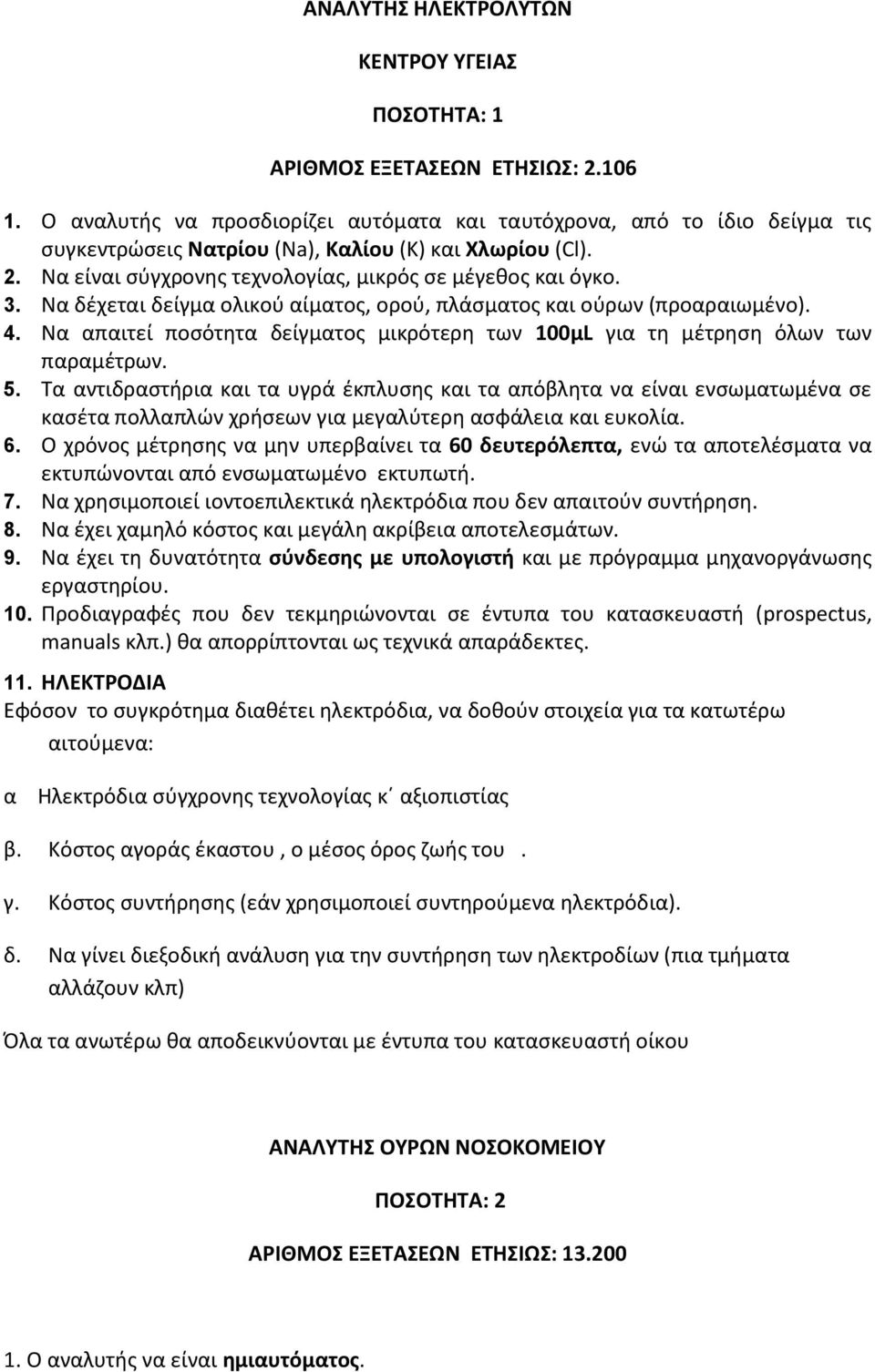 ΑΝΑΛΥΤΗΣ ΗΛΕΚΤΡΟΛΥΤΩΝ

ΚΕΝΤΡΟΥ ΥΓΕΙΑΣ

ΠΟΣΟΤΗΤΑ: 1

ΑΡΙΘΜΟΣ ΕΞΕΤΑΣΕΩΝ ΕΤΗΣΙΩΣ: 2.106

1. Ο αναλυτής να προσδιορίζει αυτόματα και ταυτόχρονα, από το ίδιο δείγμα τις συγκεντρώσεις Νατρίου (Na), Καλίου (K) και Χλωρίου (Cl).
2. Να είναι σύγχρονης τεχνολογίας, μικρός σε μέγεθος και όγκο.
3. Να δέχεται δείγμα ολικού αίματος, ορού, πλάσματος και ούρων (προαραιωμένο).
4. Να απαιτεί ποσότητα δείγματος μικρότερη των 100μL για τη μέτρηση όλων των παραμέτρων.
5. Τα αντιδραστήρια και τα υγρά έκπλυσης και τα απόβλητα να είναι ενσωματωμένα σε κασέτα πολλαπλών χρήσεων για μεγαλύτερη ασφάλεια και ευκολία.
6. Ο χρόνος μέτρησης να μην υπερβαίνει τα 60 δευτερόλεπτα, ενώ τα αποτελέσματα να εκτυπώνονται από ενσωματωμένο εκτυπωτή.
7. Να χρησιμοποιεί ιοντοεπιλεκτικά ηλεκτρόδια που δεν απαιτούν συντήρηση.
8. Να έχει χαμηλό κόστος και μεγάλη ακρίβεια αποτελεσμάτων.
9. Να έχει τη δυνατότητα σύνδεσης με υπολογιστή και με πρόγραμμα μηχανοργάνωσης εργαστηρίου.
10. Προδιαγραφές που δεν τεκμηριώνονται σε έντυπα του κατασκευαστή (prospectus, manuals κλπ.) θα απορρίπτονται ως τεχνικά απαράδεκτες.

11. ΗΛΕΚΤΡΟΔΙΑ
Εφόσον το συγκρότημα διαθέτει ηλεκτρόδια, να δοθούν στοιχεία για τα κατωτέρω αιτούμενα:

α Ηλεκτρόδια σύγχρονης τεχνολογίας κ΄ αξιοπιστίας

β. Κόστος αγοράς έκαστου , ο μέσος όρος ζωής του .

γ. Κόστος συντήρησης (εάν χρησιμοποιεί συντηρούμενα ηλεκτρόδια).

δ. Να γίνει διεξοδική ανάλυση για την συντήρηση των ηλεκτροδίων (πια τμήματα αλλάζουν κλπ)

Όλα τα ανωτέρω θα αποδεικνύονται με έντυπα του κατασκευαστή οίκου

ΑΝΑΛΥΤΗΣ ΟΥΡΩΝ ΝΟΣΟΚΟΜΕΙΟΥ

ΠΟΣΟΤΗΤΑ: 2

ΑΡΙΘΜΟΣ ΕΞΕΤΑΣΕΩΝ ΕΤΗΣΙΩΣ: 13.200

1. Ο αναλυτής να είναι ημιαυτόματος.